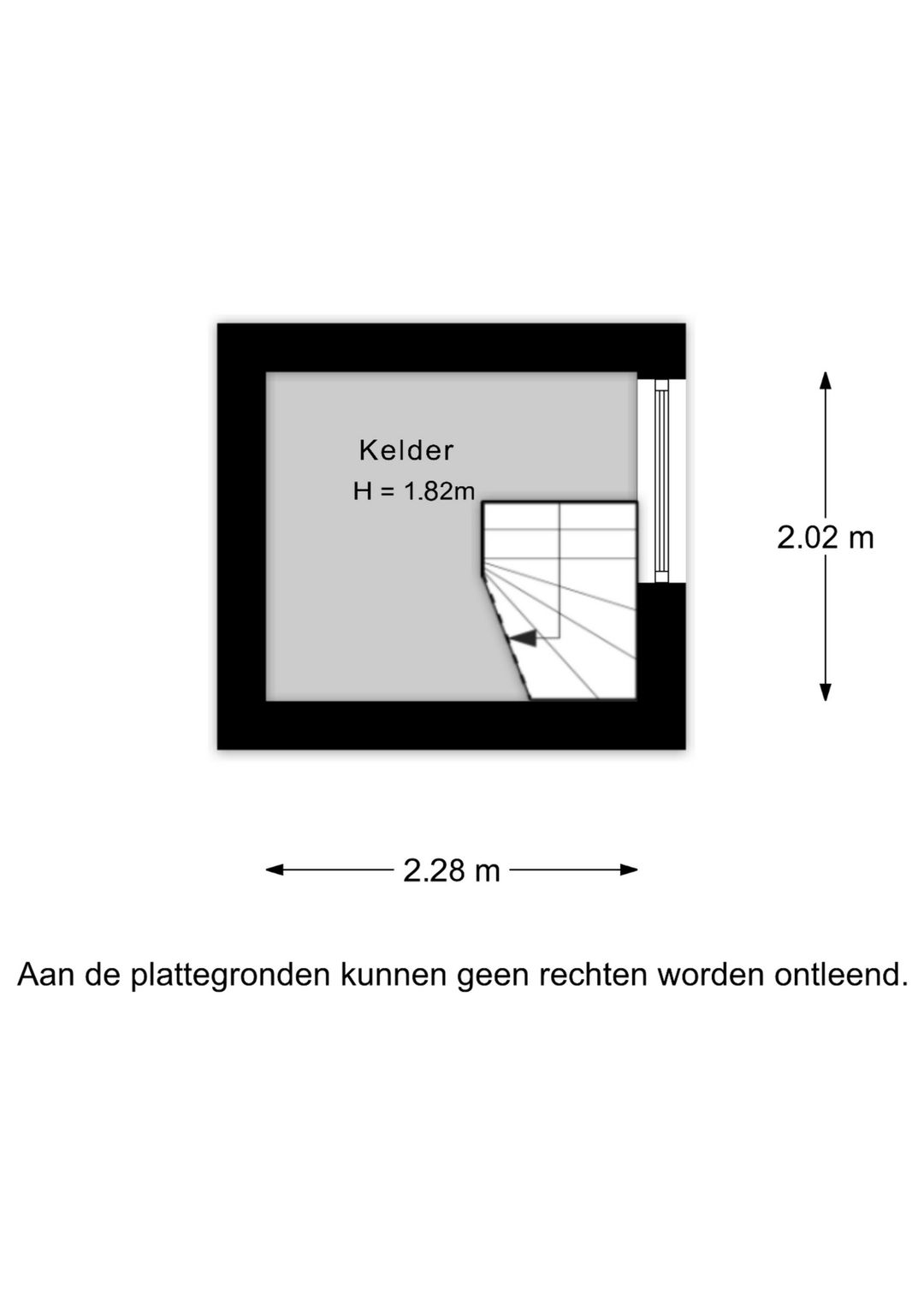 Kelder
H = 1.82m

2.02 m

2.28 m

Aan de plattegronden kunnen geen rechten worden ontleend.